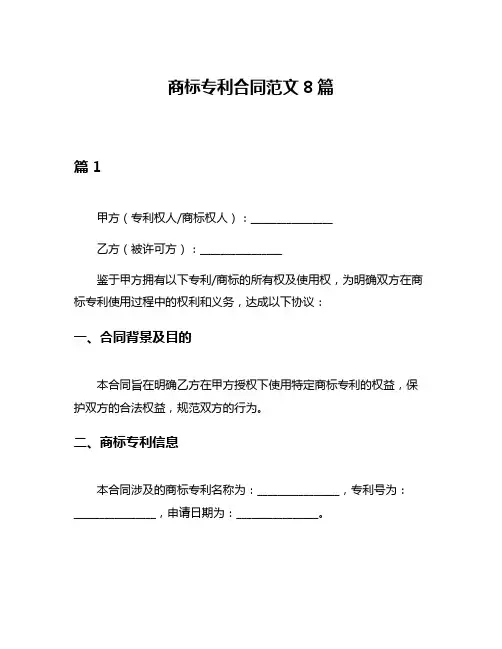 商标专利合同范文 8 篇

篇 1

甲方（专利权人/商标权人）：______________

乙方（被许可方）：______________

鉴于甲方拥有以下专利/商标的所有权及使用权，为明确双方在商标专利使用过程中的权利和义务，达成以下协议：

一、合同背景及目的

本合同旨在明确乙方在甲方授权下使用特定商标专利的权益，保护双方的合法权益，规范双方的行为。

二、商标专利信息

本合同涉及的商标专利名称为：______________，专利号为：______________，申请日期为：______________。